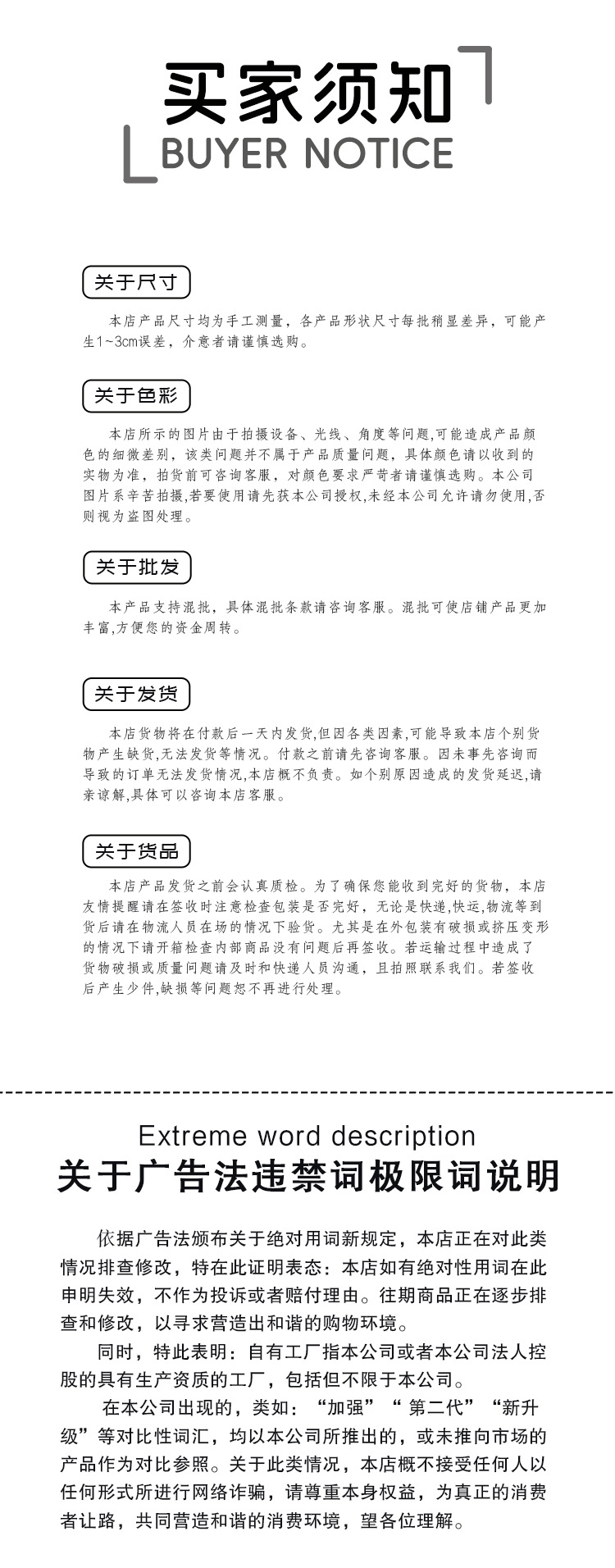 买家须知
BUYER NOTICE

关于尺寸

本店产品尺寸均为手工测量，各产品形状尺寸每批稍显差异，可能产生1~3cm误差，介意者请谨慎选购。

关于色彩

本店所示的图片由于拍摄设备、光线、角度等问题,可能造成产品颜色的细微差别，该类问题并不属于产品质量问题，具体颜色请以收到的实物为准，拍货前可咨询客服，对颜色要求严苛者请谨慎选购。本公司图片系辛苦拍摄,若要使用请先获本公司授权,未经本公司允许请勿使用,否则视为盗图处理。

关于批发

本产品支持混批，具体混批条款请咨询客服。混批可使店铺产品更加丰富,方便您的资金周转。

关于发货

本店货物将在付款后一天内发货,但因各类因素,可能导致本店个别货物产生缺货,无法发货等情况。付款之前请先咨询客服。因未事先咨询而导致的订单无法发货情况,本店概不负责。如个别原因造成的发货延迟,请亲谅解,具体可以咨询本店客服。

关于货品

本店产品发货之前会认真质检。为了确保您能收到完好的货物，本店友情提醒请在签收时注意检查包装是否完好，无论是快递,快运,物流等到货后请在物流人员在场的情况下验货。尤其是在外包装有破损或挤压变形的情况下请开箱检查内部商品没有问题后再签收。若运输过程中造成了货物破损或质量问题请及时和快递人员沟通，且拍照联系我们。若签收后产生少件,缺损等问题恕不再进行处理。

Extreme word description
关于广告法违禁词极限词说明

依据广告法颁布关于绝对用词新规定，本店正在对此类情况排查修改，特在此证明表态：本店如有绝对性用词在此申明失效，不作为投诉或者赔付理由。往期商品正在逐步排查和修改，以寻求营造出和谐的购物环境。

同时，特此表明：自有工厂指本公司或者本公司法人控股的具有生产资质的工厂，包括但不限于本公司。

在本公司出现的，类如：“加强”“ 第二代”“新升级”等对比性词汇，均以本公司所推出的，或未推向市场的产品作为对比参照。关于此类情况，本店概不接受任何人以任何形式所进行网络诈骗，请尊重本身权益，为真正的消费者让路，共同营造和谐的消费环境，望各位理解。